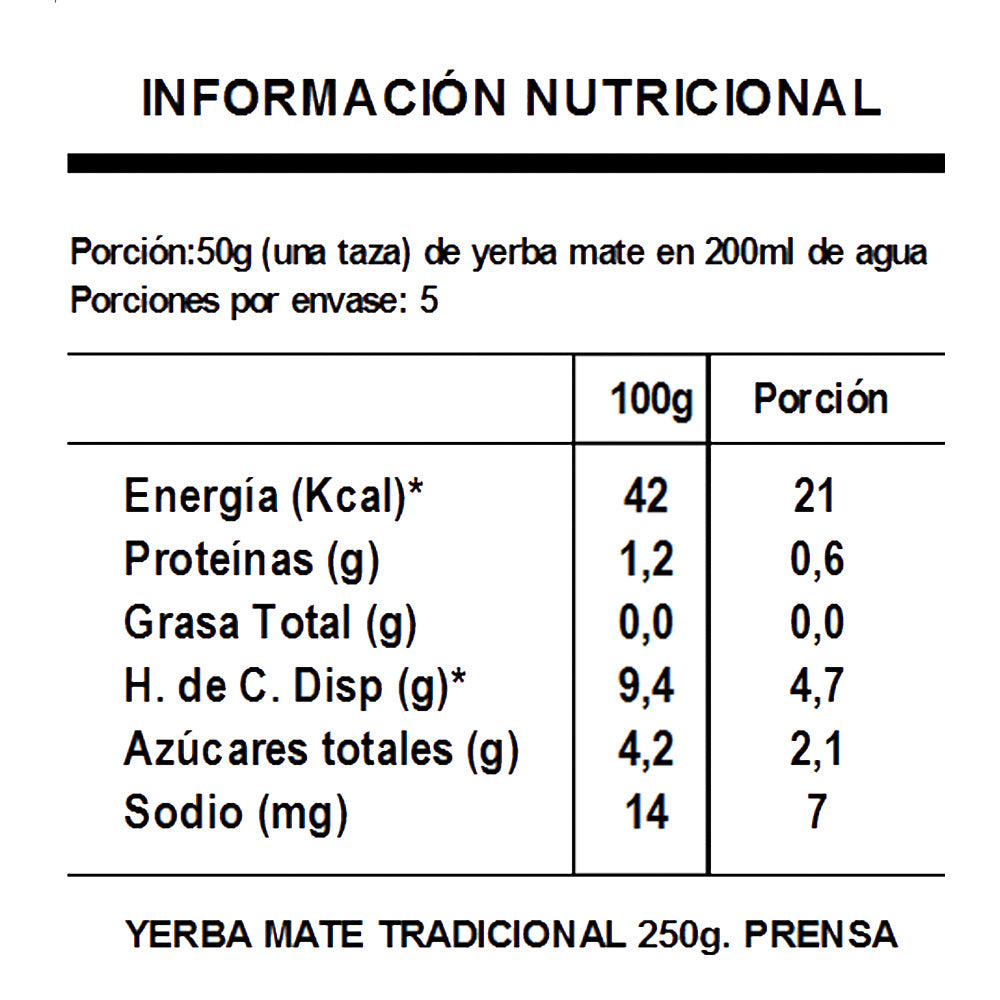 INFORMACIÓN NUTRICIONAL

Porción:50g (una taza) de yerba mate en 200ml de agua
Porciones por envase: 5

| | 100g | Porción |
|---|---|---|
| Energía (Kcal)* | 42 | 21 |
| Proteínas (g) | 1,2 | 0,6 |
| Grasa Total (g) | 0,0 | 0,0 |
| H. de C. Disp (g)* | 9,4 | 4,7 |
| Azúcares totales (g) | 4,2 | 2,1 |
| Sodio (mg) | 14 | 7 |

YERBA MATE TRADICIONAL 250g. PRENSA